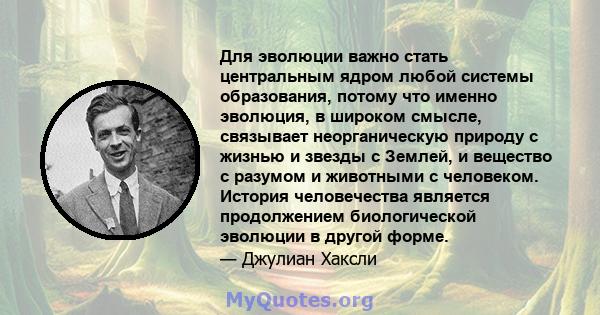 Для эволюции важно стать центральным ядром любой системы образования, потому что именно эволюция, в широком смысле, связывает неорганическую природу с жизнью и звезды с Землей, и вещество с разумом и животными с человеком. История человечества является продолжением биологической эволюции в другой форме.
— Джулиан Хаксли

MyQuotes.org